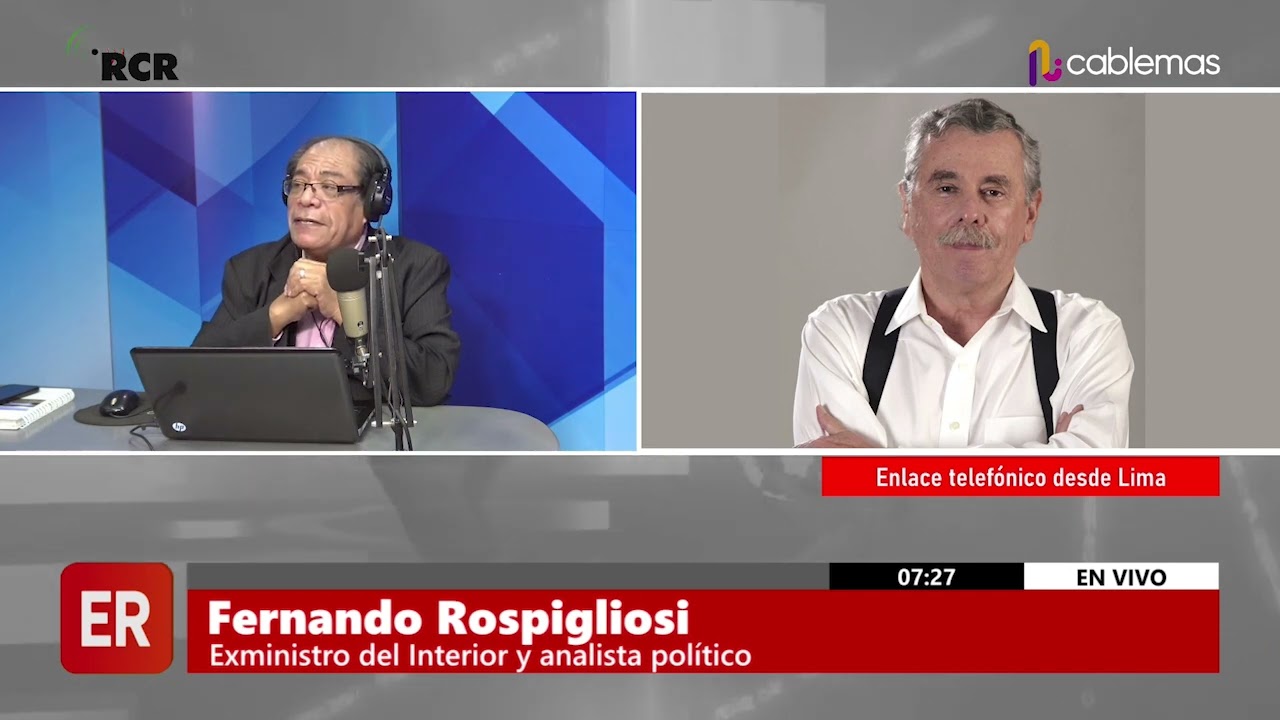 RCR

cablemas

hp

Enlace telefónico desde Lima

07:27

EN VIVO

ER

Fernando Rospigliosi

Exministro del Interior y analista político